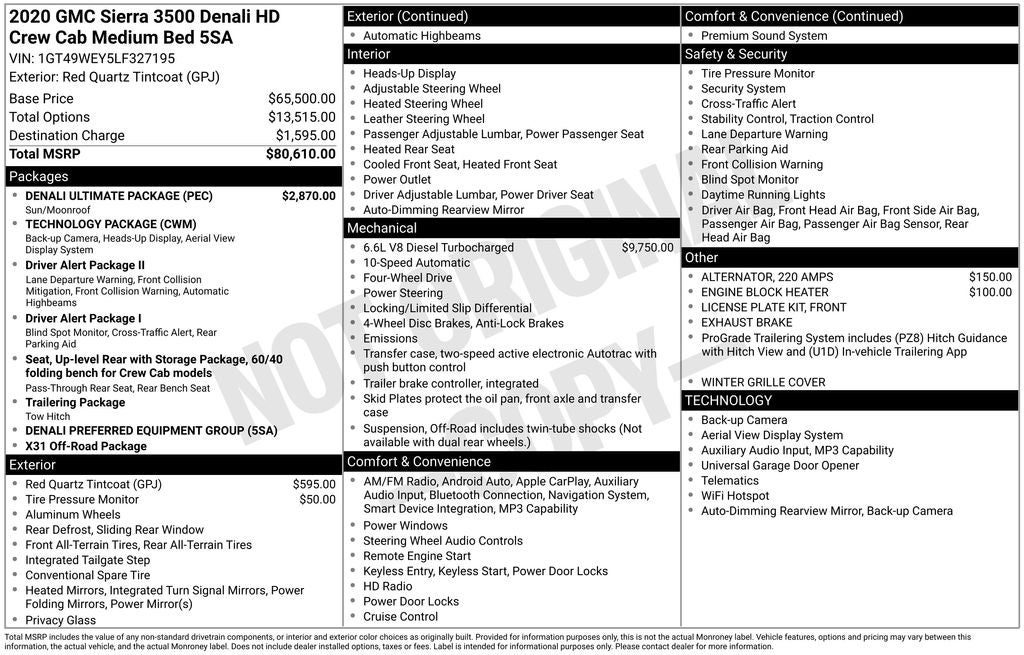 2020 GMC Sierra 3500 Denali HD
Crew Cab Medium Bed 5SA

VIN: 1GT49WEY5LF327195
Exterior: Red Quartz Tintcoat (GPJ)

Base Price $65,500.00
Total Options $13,515.00
Destination Charge $1,595.00
Total MSRP $80,610.00

Packages

• DENALI ULTIMATE PACKAGE (PEC) $2,870.00
Sun/Moonroof
• TECHNOLOGY PACKAGE (CWM)
Back-up Camera, Heads-Up Display, Aerial View Display System
• Driver Alert Package II
Lane Departure Warning, Front Collision Mitigation, Front Collision Warning, Automatic Highbeams
• Driver Alert Package I
Blind Spot Monitor, Cross-Traffic Alert, Rear Parking Aid
• Seat, Up-level Rear with Storage Package, 60/40 folding bench for Crew Cab models
Pass-Through Rear Seat, Rear Bench Seat
• Trailering Package
Tow Hitch
• DENALI PREFERRED EQUIPMENT GROUP (5SA)
• X31 Off-Road Package

Exterior

• Red Quartz Tintcoat (GPJ) $595.00
• Tire Pressure Monitor $50.00
• Aluminum Wheels
• Rear Defrost, Sliding Rear Window
• Front All-Terrain Tires, Rear All-Terrain Tires
• Integrated Tailgate Step
• Conventional Spare Tire
• Heated Mirrors, Integrated Turn Signal Mirrors, Power Folding Mirrors, Power Mirror(s)
• Privacy Glass

Exterior (Continued)

• Automatic Highbeams

Interior

• Heads-Up Display
• Adjustable Steering Wheel
• Heated Steering Wheel
• Leather Steering Wheel
• Passenger Adjustable Lumbar, Power Passenger Seat
• Heated Rear Seat
• Cooled Front Seat, Heated Front Seat
• Power Outlet
• Driver Adjustable Lumbar, Power Driver Seat
• Auto-Dimming Rearview Mirror

Mechanical

• 6.6L V8 Diesel Turbocharged $9,750.00
• 10-Speed Automatic
• Four-Wheel Drive
• Power Steering
• Locking/Limited Slip Differential
• 4-Wheel Disc Brakes, Anti-Lock Brakes
• Emissions
• Transfer case, two-speed active electronic Autotrac with push button control
• Trailer brake controller, integrated
• Skid Plates protect the oil pan, front axle and transfer case
• Suspension, Off-Road includes twin-tube shocks (Not available with dual rear wheels.)

Comfort & Convenience

• AM/FM Radio, Android Auto, Apple CarPlay, Auxiliary Audio Input, Bluetooth Connection, Navigation System, Smart Device Integration, MP3 Capability
• Power Windows
• Steering Wheel Audio Controls
• Remote Engine Start
• Keyless Entry, Keyless Start, Power Door Locks
• HD Radio
• Power Door Locks
• Cruise Control

Comfort & Convenience (Continued)

• Premium Sound System

Safety & Security

• Tire Pressure Monitor
• Security System
• Cross-Traffic Alert
• Stability Control, Traction Control
• Lane Departure Warning
• Rear Parking Aid
• Front Collision Warning
• Blind Spot Monitor
• Daytime Running Lights
• Driver Air Bag, Front Head Air Bag, Front Side Air Bag, Passenger Air Bag, Passenger Air Bag Sensor, Rear Head Air Bag

Other

• ALTERNATOR, 220 AMPS $150.00
• ENGINE BLOCK HEATER $100.00
• LICENSE PLATE KIT, FRONT
• EXHAUST BRAKE
• ProGrade Trailering System includes (PZ8) Hitch Guidance with Hitch View and (U1D) In-vehicle Trailering App
• WINTER GRILLE COVER

TECHNOLOGY

• Back-up Camera
• Aerial View Display System
• Auxiliary Audio Input, MP3 Capability
• Universal Garage Door Opener
• Telematics
• WiFi Hotspot
• Auto-Dimming Rearview Mirror, Back-up Camera

Total MSRP includes the value of any non-standard drivetrain components, or interior and exterior color choices as originally built. Provided for information purposes only, this is not the actual Monroney label. Vehicle features, options and pricing may vary between this information, the actual vehicle, and the actual Monroney label. Does not include dealer installed options, taxes or fees. Label is intended for informational purposes only. Please contact dealer for more information.

NOT ORIGINAL COPY